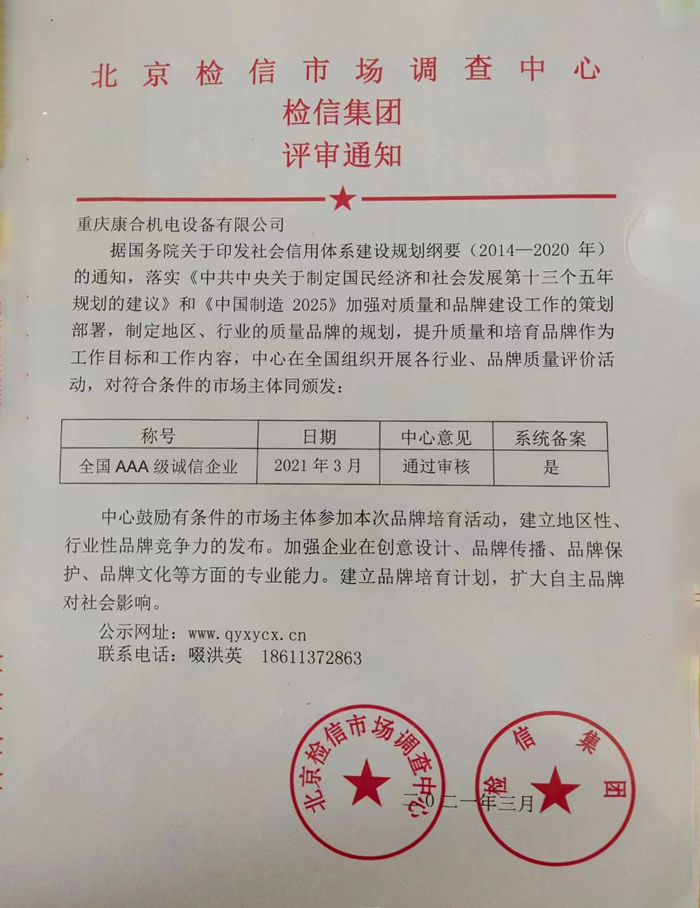 北京检信市场调查中心
检信集团
评审通知

重庆康合机电设备有限公司

据国务院关于印发社会信用体系建设规划纲要（2014—2020 年）的通知，落实《中共中央关于制定国民经济和社会发展第十三个五年规划的建议》和《中国制造 2025》加强对质量和品牌建设工作的策划部署，制定地区、行业的质量品牌的规划，提升质量和培育品牌作为工作目标和工作内容，中心在全国组织开展各行业、品牌质量评价活动，对符合条件的市场主体同颁发：

| 称号 | 日期 | 中心意见 | 系统备案 |
|---|---|---|---|
| 全国 AAA 级诚信企业 | 2021 年 3 月 | 通过审核 | 是 |

中心鼓励有条件的市场主体参加本次品牌培育活动，建立地区性、行业性品牌竞争力的发布。加强企业在创意设计、品牌传播、品牌保护、品牌文化等方面的专业能力。建立品牌培育计划，扩大自主品牌对社会影响。

公示网址：www.qyxycx.cn
联系电话：啜洪英 18611372863

北京检信市场调查中心
检信集团

二〇二一年三月